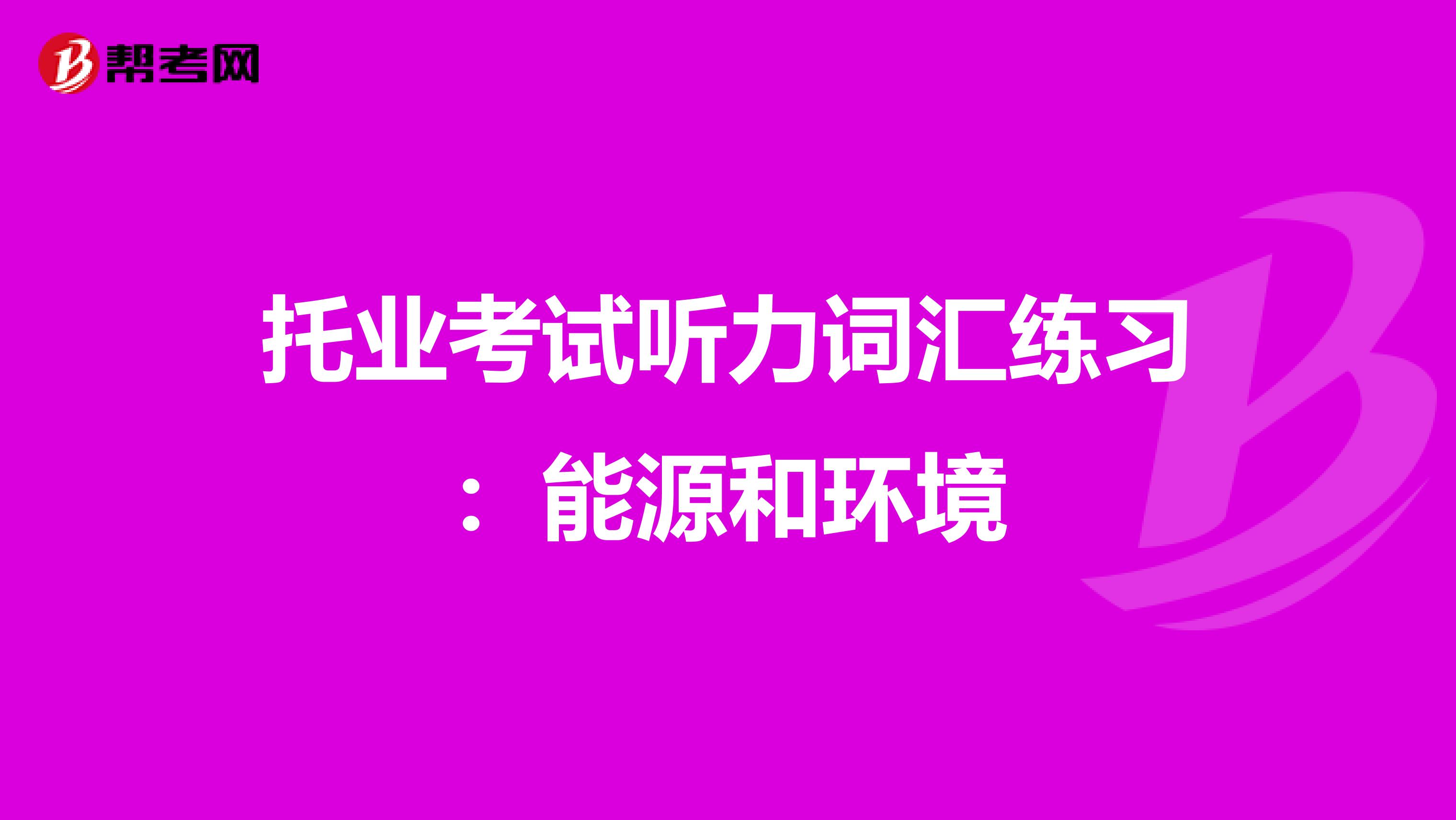 帮考网

托业考试听力词汇练习：能源和环境